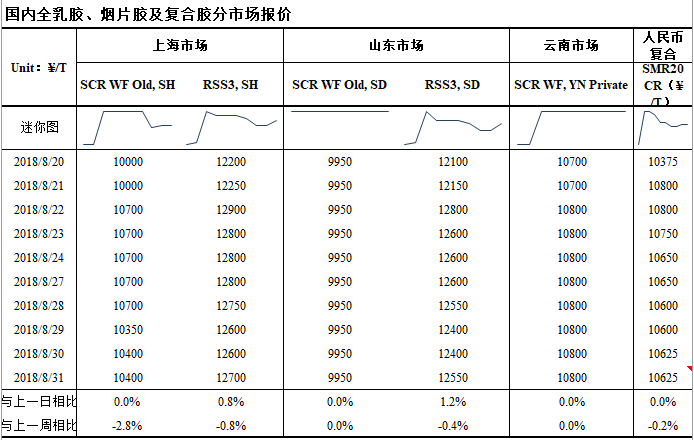 国内全乳胶、烟片胶及复合胶分市场报价

| Unit：¥/T | 上海市场 | | 山东市场 | | 云南市场 | 人民币复合 |
|---|---|---|---|---|---|---|
| | SCR WF Old, SH | RSS3, SH | SCR WF Old, SD | RSS3, SD | SCR WF, YN Private | SMR20 CR（¥/T） |
| 迷你图 | | | | | | |
| 2018/8/20 | 10000 | 12200 | 9950 | 12100 | 10700 | 10375 |
| 2018/8/21 | 10000 | 12250 | 9950 | 12150 | 10700 | 10800 |
| 2018/8/22 | 10700 | 12900 | 9950 | 12800 | 10800 | 10800 |
| 2018/8/23 | 10700 | 12800 | 9950 | 12600 | 10800 | 10750 |
| 2018/8/24 | 10700 | 12800 | 9950 | 12600 | 10800 | 10650 |
| 2018/8/27 | 10700 | 12800 | 9950 | 12600 | 10800 | 10650 |
| 2018/8/28 | 10700 | 12750 | 9950 | 12550 | 10800 | 10600 |
| 2018/8/29 | 10350 | 12600 | 9950 | 12400 | 10800 | 10600 |
| 2018/8/30 | 10400 | 12600 | 9950 | 12400 | 10800 | 10625 |
| 2018/8/31 | 10400 | 12700 | 9950 | 12550 | 10800 | 10625 |
| 与上一日相比 | 0.0% | 0.8% | 0.0% | 1.2% | 0.0% | 0.0% |
| 与上一周相比 | -2.8% | -0.8% | 0.0% | -0.4% | 0.0% | -0.2% |